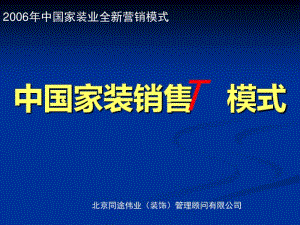 2006年中国家装业全新营销模式

中国家装销售T 模式

北京同途伟业（装饰）管理顾问有限公司